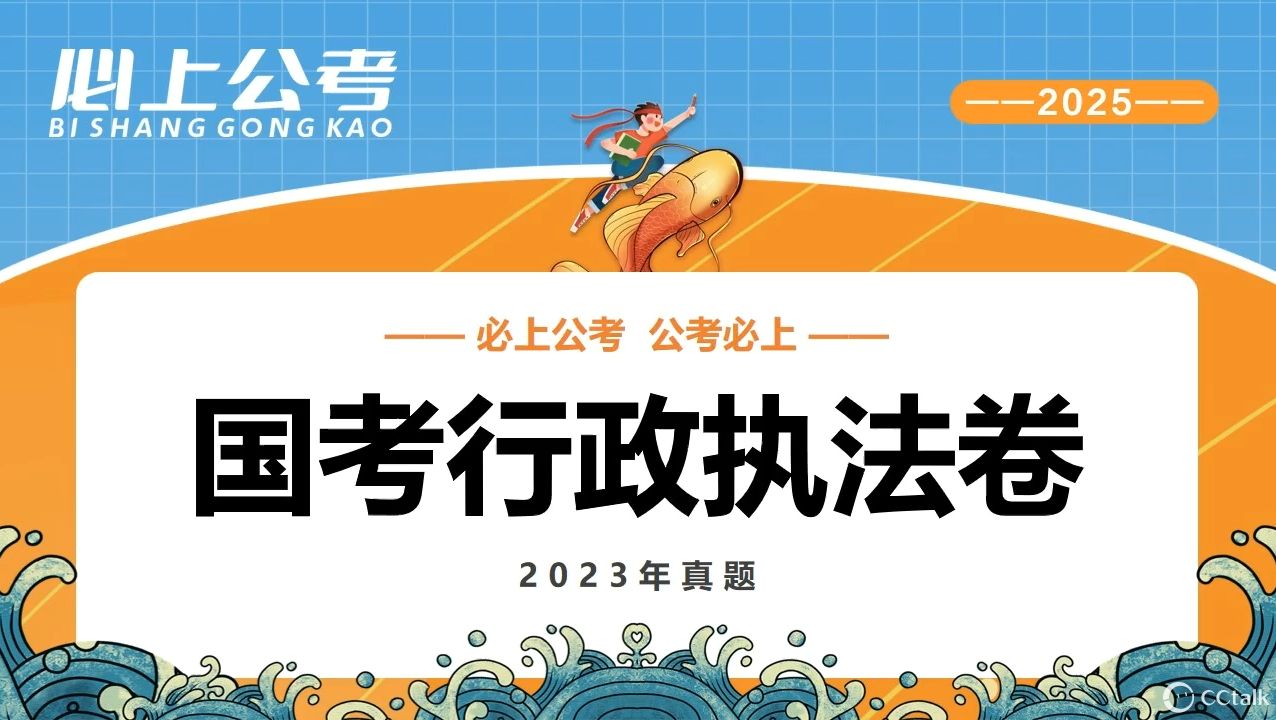 必上公考
BI SHANG GONG KAO

——2025——

—— 必上公考 公考必上 ——

国考行政执法卷

2023年真题

CCtalk